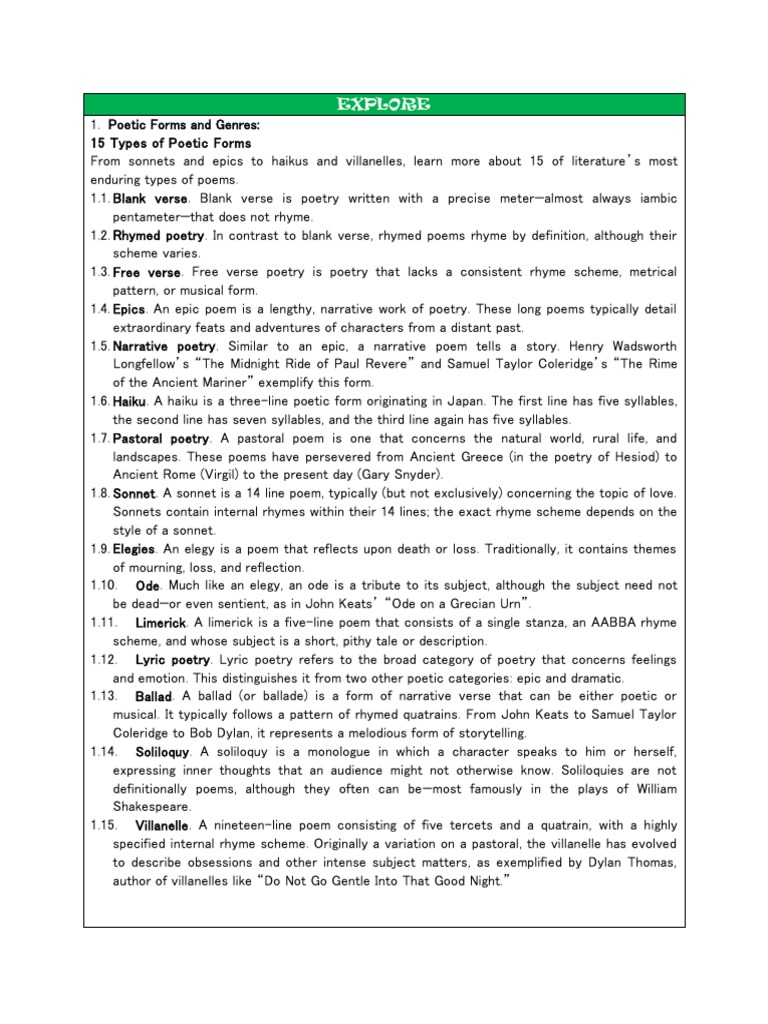 EXPLORE

1. Poetic Forms and Genres:
15 Types of Poetic Forms
From sonnets and epics to haikus and villanelles, learn more about 15 of literature's most enduring types of poems.

1.1. Blank verse. Blank verse is poetry written with a precise meter—almost always iambic pentameter—that does not rhyme.

1.2. Rhymed poetry. In contrast to blank verse, rhymed poems rhyme by definition, although their scheme varies.

1.3. Free verse. Free verse poetry is poetry that lacks a consistent rhyme scheme, metrical pattern, or musical form.

1.4. Epics. An epic poem is a lengthy, narrative work of poetry. These long poems typically detail extraordinary feats and adventures of characters from a distant past.

1.5. Narrative poetry. Similar to an epic, a narrative poem tells a story. Henry Wadsworth Longfellow's "The Midnight Ride of Paul Revere" and Samuel Taylor Coleridge's "The Rime of the Ancient Mariner" exemplify this form.

1.6. Haiku. A haiku is a three-line poetic form originating in Japan. The first line has five syllables, the second line has seven syllables, and the third line again has five syllables.

1.7. Pastoral poetry. A pastoral poem is one that concerns the natural world, rural life, and landscapes. These poems have persevered from Ancient Greece (in the poetry of Hesiod) to Ancient Rome (Virgil) to the present day (Gary Snyder).

1.8. Sonnet. A sonnet is a 14 line poem, typically (but not exclusively) concerning the topic of love. Sonnets contain internal rhymes within their 14 lines; the exact rhyme scheme depends on the style of a sonnet.

1.9. Elegies. An elegy is a poem that reflects upon death or loss. Traditionally, it contains themes of mourning, loss, and reflection.

1.10. Ode. Much like an elegy, an ode is a tribute to its subject, although the subject need not be dead—or even sentient, as in John Keats' "Ode on a Grecian Urn".

1.11. Limerick. A limerick is a five-line poem that consists of a single stanza, an AABBA rhyme scheme, and whose subject is a short, pithy tale or description.

1.12. Lyric poetry. Lyric poetry refers to the broad category of poetry that concerns feelings and emotion. This distinguishes it from two other poetic categories: epic and dramatic.

1.13. Ballad. A ballad (or ballade) is a form of narrative verse that can be either poetic or musical. It typically follows a pattern of rhymed quatrains. From John Keats to Samuel Taylor Coleridge to Bob Dylan, it represents a melodious form of storytelling.

1.14. Soliloquy. A soliloquy is a monologue in which a character speaks to him or herself, expressing inner thoughts that an audience might not otherwise know. Soliloquies are not definitionally poems, although they often can be—most famously in the plays of William Shakespeare.

1.15. Villanelle. A nineteen-line poem consisting of five tercets and a quatrain, with a highly specified internal rhyme scheme. Originally a variation on a pastoral, the villanelle has evolved to describe obsessions and other intense subject matters, as exemplified by Dylan Thomas, author of villanelles like "Do Not Go Gentle Into That Good Night."